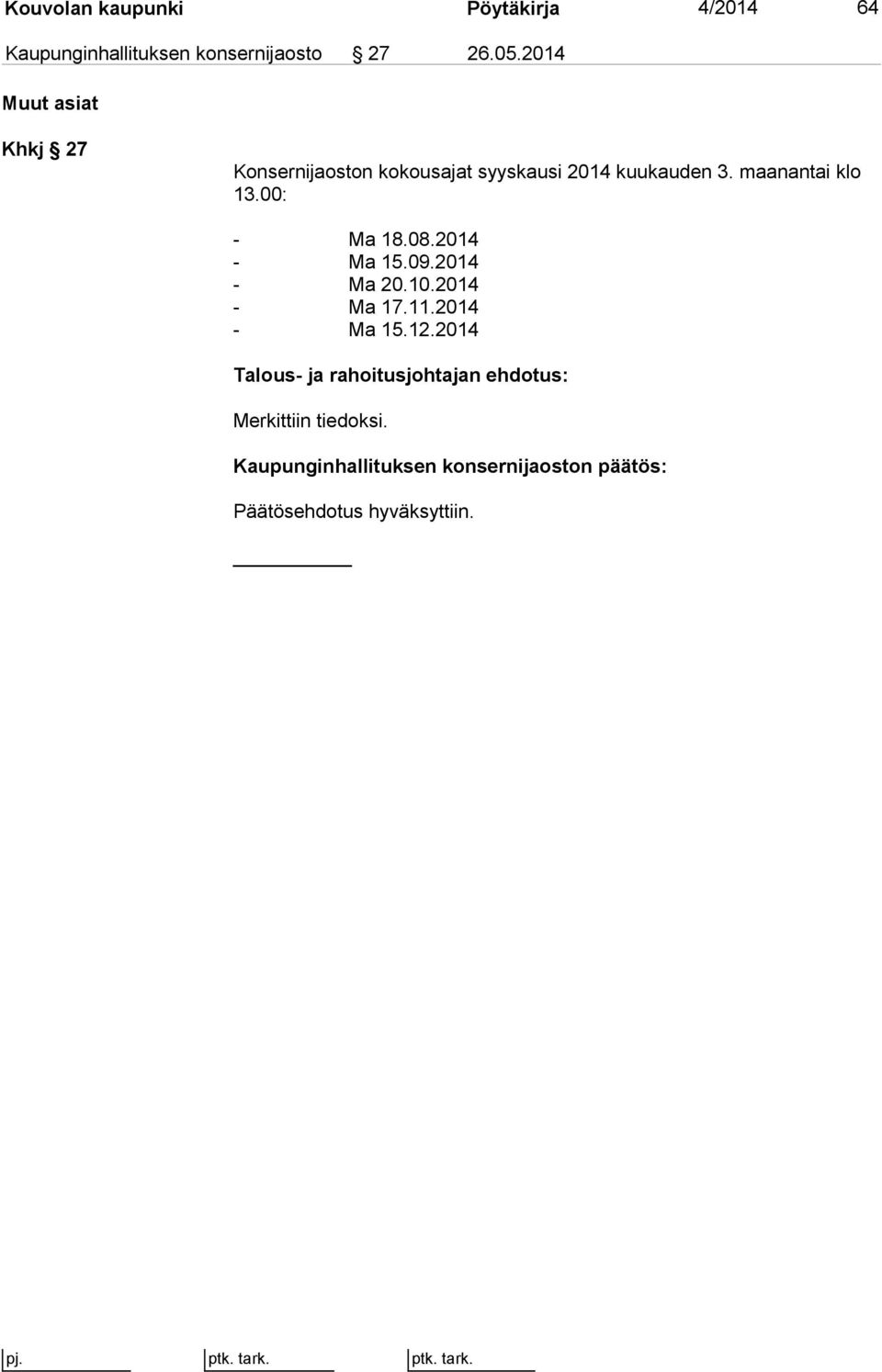 Kouvolan kaupunki Pöytäkirja 4/2014 64

Kaupunginhallituksen konsernijaosto § 27 26.05.2014

Muut asiat

Khkj § 27

Konsernijaoston kokousajat syyskausi 2014 kuukauden 3. maanantai klo 13.00:

- Ma 18.08.2014
- Ma 15.09.2014
- Ma 20.10.2014
- Ma 17.11.2014
- Ma 15.12.2014

Talous- ja rahoitusjohtajan ehdotus:

Merkittiin tiedoksi.

Kaupunginhallituksen konsernijaoston päätös:

Päätösehdotus hyväksyttiin.

pj. ptk. tark. ptk. tark.